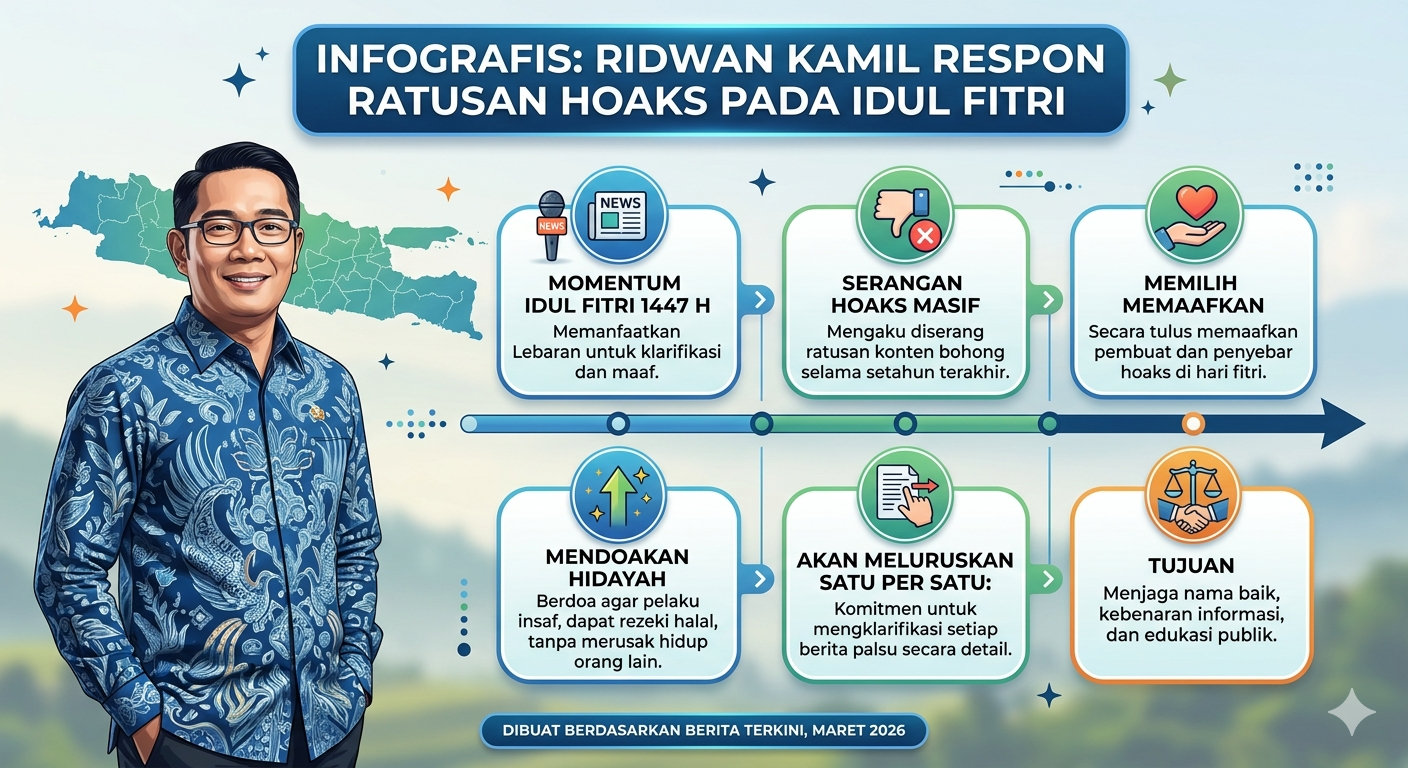 INFOGRAFIS: RIDWAN KAMIL RESPON RATUSAN HOAKS PADA IDUL FITRI

NEWS

NEWS

MOMENTUM IDUL FITRI 1447 H
Memanfaatkan Lebaran untuk klarifikasi dan maaf.

SERANGAN HOAKS MASIF
Mengaku diserang ratusan konten bohong selama setahun terakhir.

MEMILIH MEMAAFKAN
Secara tulus memaafkan pembuat dan penyebar hoaks di hari fitri.

MENDOAKAN HIDAYAH
Berdoa agar pelaku insaf, dapat rezeki halal, tanpa merusak hidup orang lain.

AKAN MELURUSKAN SATU PER SATU:
Komitmen untuk mengklarifikasi setiap berita palsu secara detail.

TUJUAN
Menjaga nama baik, kebenaran informasi, dan edukasi publik.

DIBUAT BERDASARKAN BERITA TERKINI, MARET 2026